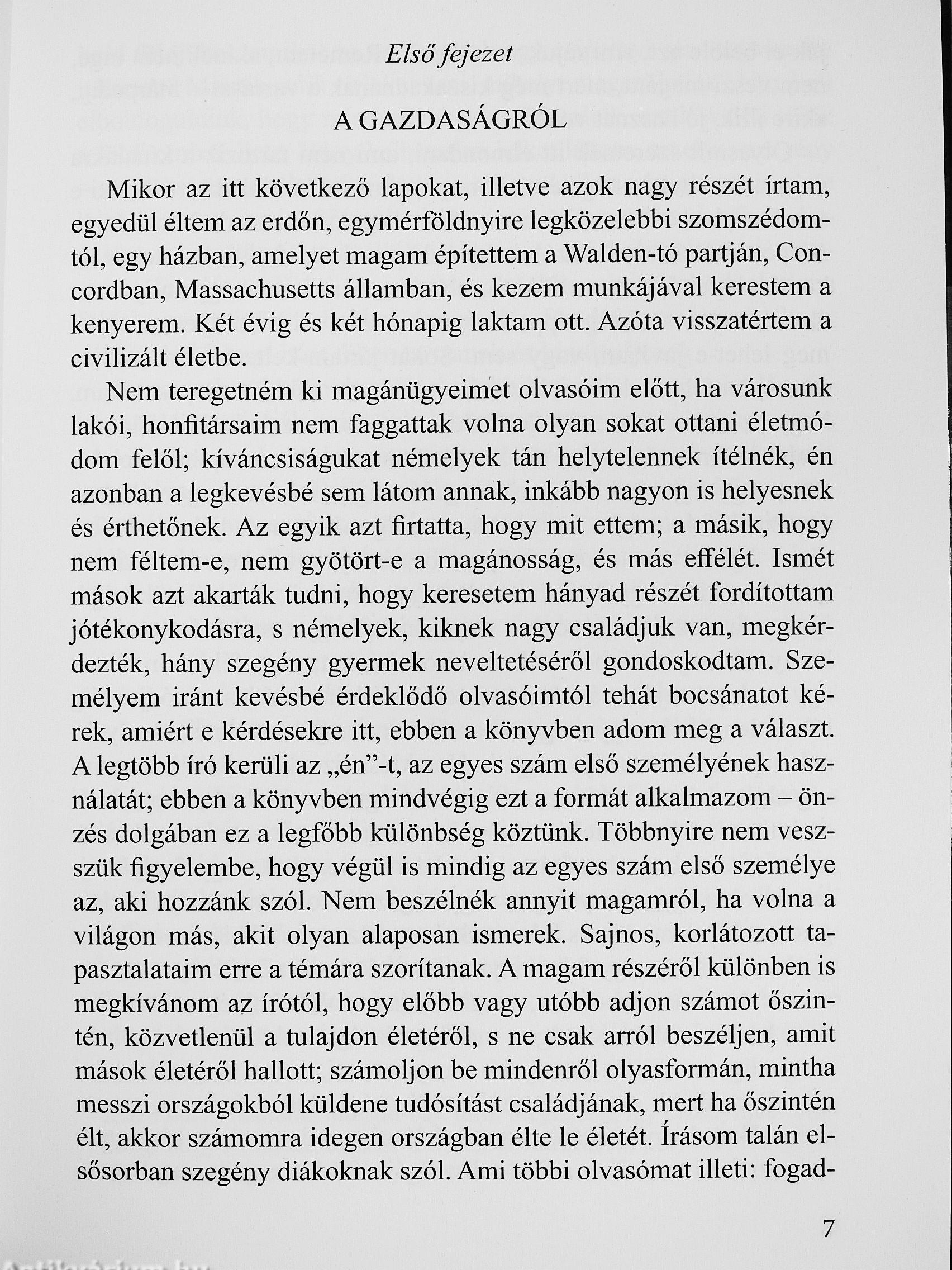 Első fejezet

A GAZDASÁGRÓL

Mikor az itt következő lapokat, illetve azok nagy részét írtam, egyedül éltem az erdőn, egymérföldnyire legközelebbi szomszédomtól, egy házban, amelyet magam építettem a Walden-tó partján, Concordban, Massachusetts államban, és kezem munkájával kerestem a kenyerem. Két évig és két hónapig laktam ott. Azóta visszatértem a civilizált életbe.

Nem teregetném ki magánügyeimet olvasóim előtt, ha városunk lakói, honfitársaim nem faggattak volna olyan sokat ottani életmódom felől; kíváncsiságukat némelyek tán helytelennek ítélnék, én azonban a legkevésbé sem látom annak, inkább nagyon is helyesnek és érthetőnek. Az egyik azt firtatta, hogy mit ettem; a másik, hogy nem féltem-e, nem gyötört-e a magánosság, és más effélét. Ismét mások azt akarták tudni, hogy keresetem hányad részét fordítottam jótékonykodásra, s némelyek, kiknek nagy családjuk van, megkérdezték, hány szegény gyermek neveltetéséről gondoskodtam. Személyem iránt kevésbé érdeklődő olvasóimtól tehát bocsánatot kérek, amiért e kérdésekre itt, ebben a könyvben adom meg a választ. A legtöbb író kerüli az „én”-t, az egyes szám első személyének használatát; ebben a könyvben mindvégig ezt a formát alkalmazom – önzés dolgában ez a legfőbb különbség köztünk. Többnyire nem vesszük figyelembe, hogy végül is mindig az egyes szám első személye az, aki hozzánk szól. Nem beszélnék annyit magamról, ha volna a világon más, akit olyan alaposan ismerek. Sajnos, korlátozott tapasztalataim erre a témára szorítanak. A magam részéről különben is megkívánom az írótól, hogy előbb vagy utóbb adjon számot őszintén, közvetlenül a tulajdon életéről, s ne csak arról beszéljen, amit mások életéről hallott; számoljon be mindenről olyasformán, mintha messzi országokból küldene tudósítást családjának, mert ha őszintén élt, akkor számomra idegen országban élte le életét. Írásom talán elsősorban szegény diákoknak szól. Ami többi olvasómat illeti: fogad-

7